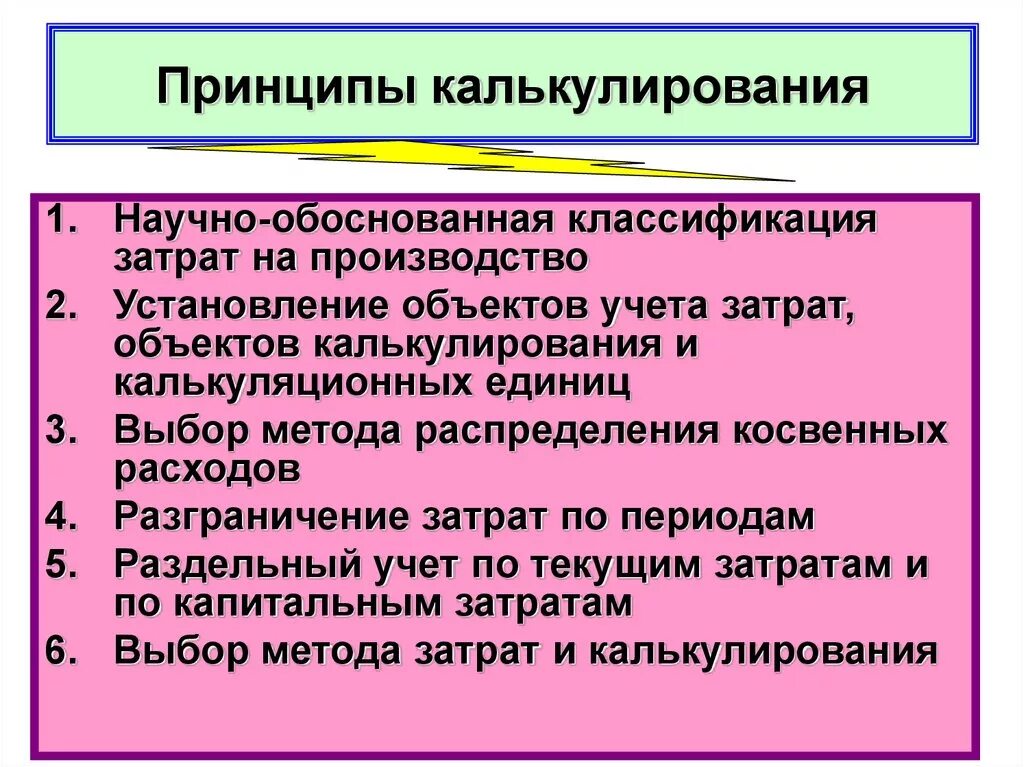 Принципы калькулирования

1. Научно-обоснованная классификация затрат на производство
2. Установление объектов учета затрат, объектов калькулирования и калькуляционных единиц
3. Выбор метода распределения косвенных расходов
4. Разграничение затрат по периодам
5. Раздельный учет по текущим затратам и по капитальным затратам
6. Выбор метода затрат и калькулирования